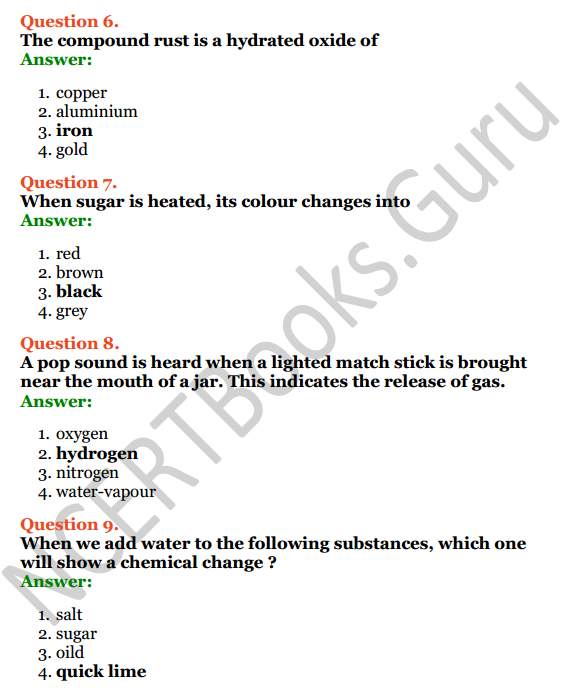 Question 6.
The compound rust is a hydrated oxide of
Answer:

1. copper
2. aluminium
3. iron
4. gold

Question 7.
When sugar is heated, its colour changes into
Answer:

1. red
2. brown
3. black
4. grey

Question 8.
A pop sound is heard when a lighted match stick is brought near the mouth of a jar. This indicates the release of gas.
Answer:

1. oxygen
2. hydrogen
3. nitrogen
4. water-vapour

Question 9.
When we add water to the following substances, which one will show a chemical change ?
Answer:

1. salt
2. sugar
3. oild
4. quick lime

NCERTBooks.Guru